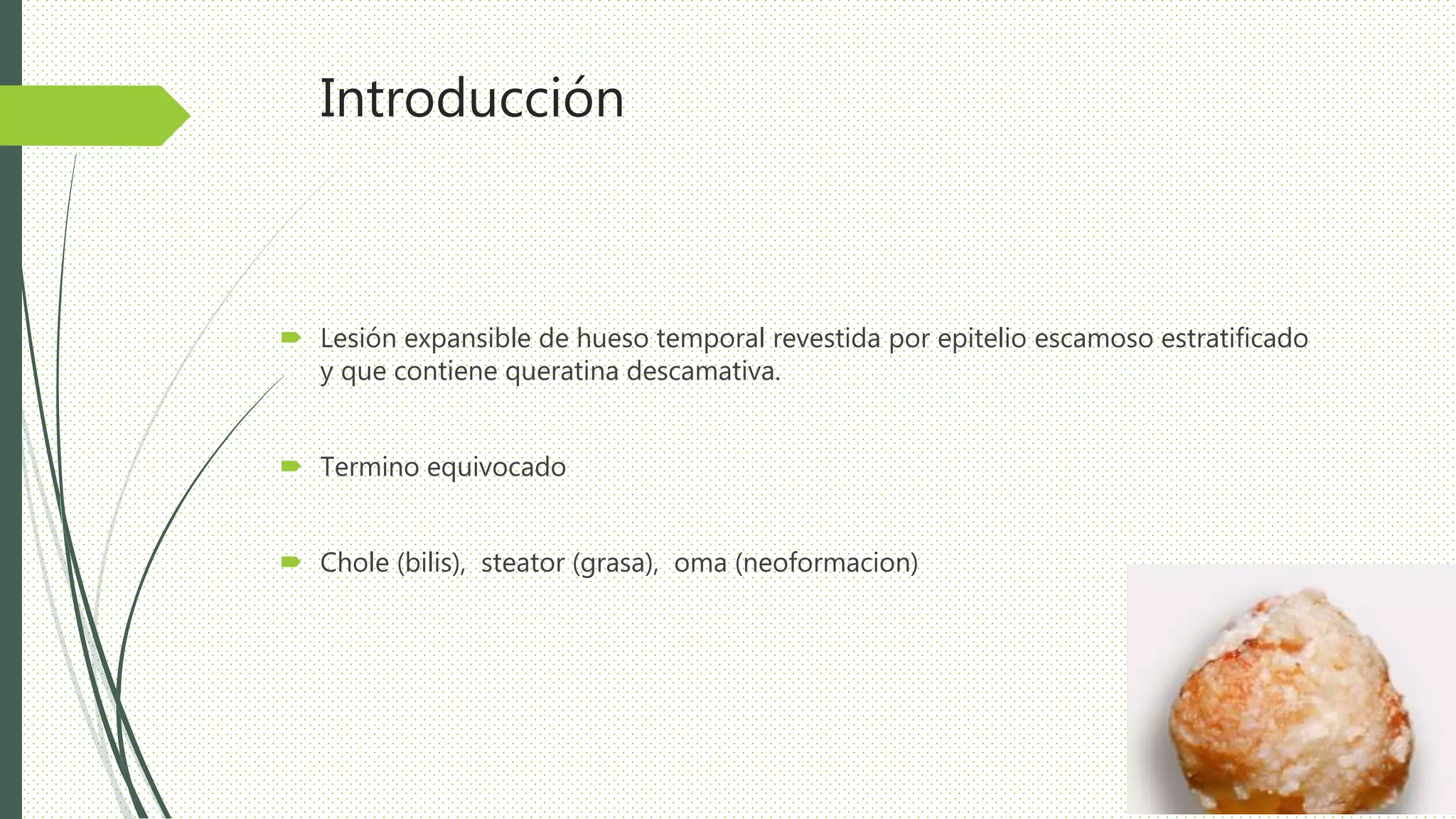 Introducción

Lesión expansible de hueso temporal revestida por epitelio escamoso estratificado y que contiene queratina descamativa.

Termino equivocado

Chole (bilis), steator (grasa), oma (neoformacion)